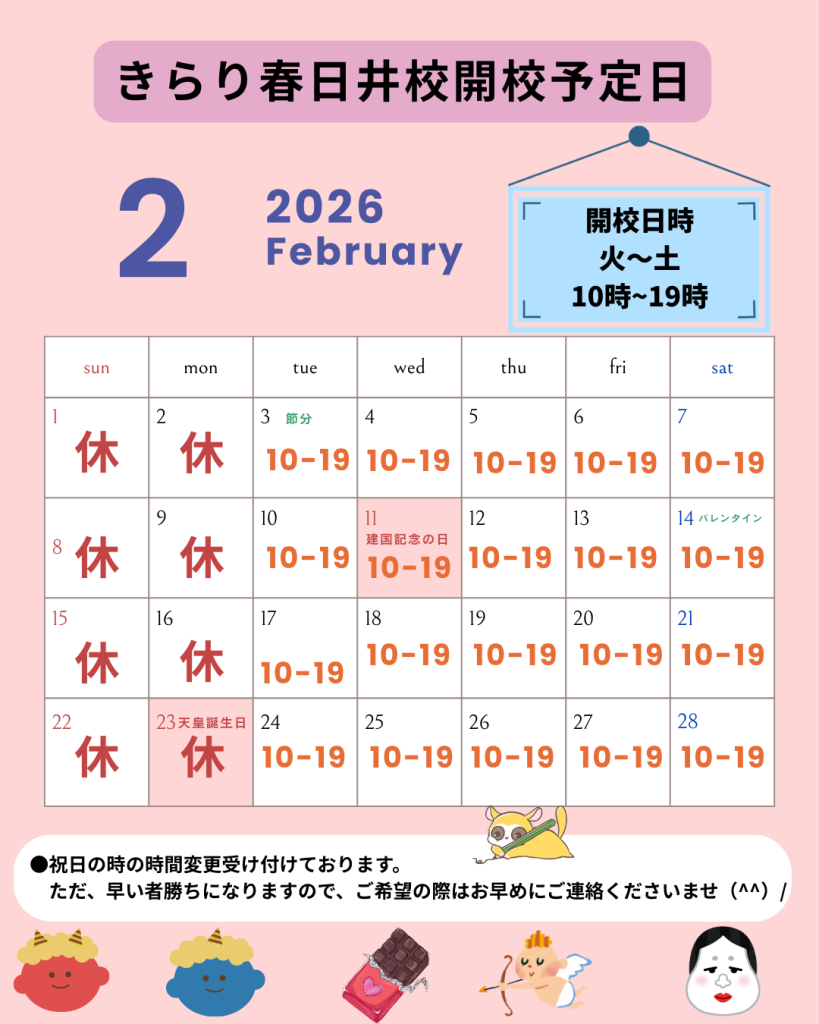 きらり春日井校開校予定日

2

2026
February

開校日時
火～土
10時~19時

| sun | mon | tue | wed | thu | fri | sat |
|---|---|---|---|---|---|---|
| 1 休 | 2 休 | 3 節分 10-19 | 4 10-19 | 5 10-19 | 6 10-19 | 7 10-19 |
| 8 休 | 9 休 | 10 10-19 | 11 建国記念の日 10-19 | 12 10-19 | 13 10-19 | 14 バレンタイン 10-19 |
| 15 休 | 16 休 | 17 10-19 | 18 10-19 | 19 10-19 | 20 10-19 | 21 10-19 |
| 22 休 | 23 天皇誕生日 休 | 24 10-19 | 25 10-19 | 26 10-19 | 27 10-19 | 28 10-19 |

●祝日の時の時間変更受け付けております。
ただ、早い者勝ちになりますので、ご希望の際はお早めにご連絡くださいませ（^^）/